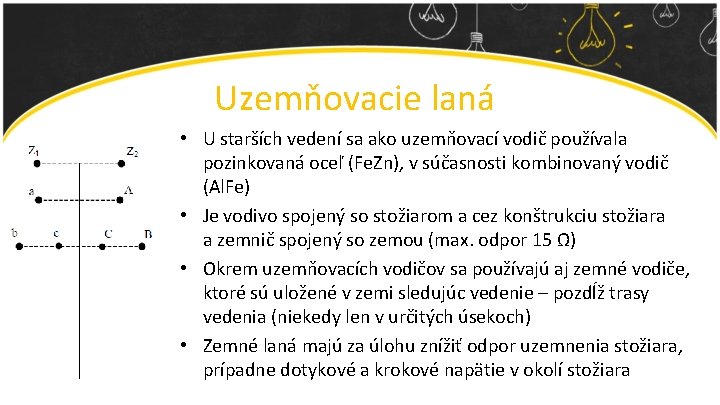 Uzemňovacie laná

$Z_1$ $Z_2$
a A
b c C B

• U starších vedení sa ako uzemňovací vodič používala pozinkovaná oceľ (FeZn), v súčasnosti kombinovaný vodič (AlFe)

• Je vodivo spojený so stožiarom a cez konštrukciu stožiara a zemnič spojený so zemou (max. odpor 15 Ω)

• Okrem uzemňovacích vodičov sa používajú aj zemné vodiče, ktoré sú uložené v zemi sledujúc vedenie – pozdĺž trasy vedenia (niekedy len v určitých úsekoch)

• Zemné laná majú za úlohu znížiť odpor uzemnenia stožiara, prípadne dotykové a krokové napätie v okolí stožiara